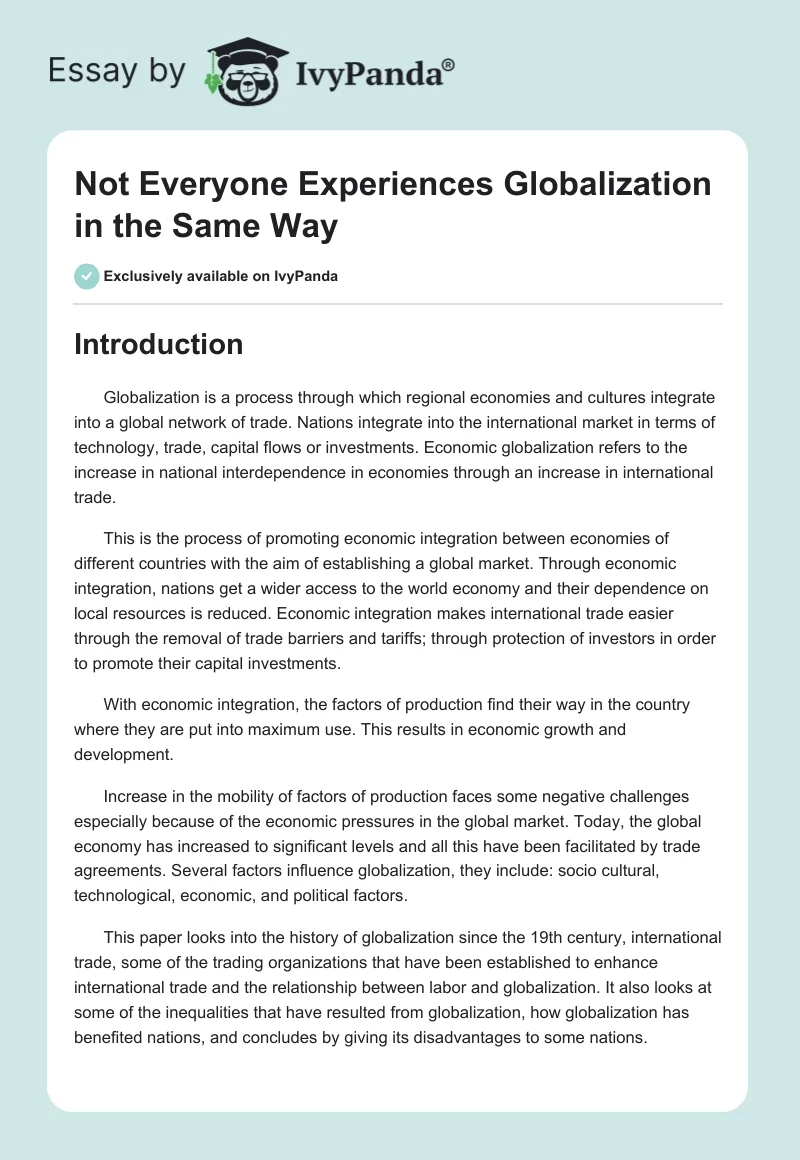 Essay by IvyPanda®

Not Everyone Experiences Globalization in the Same Way

Exclusively available on IvyPanda

Introduction

Globalization is a process through which regional economies and cultures integrate into a global network of trade. Nations integrate into the international market in terms of technology, trade, capital flows or investments. Economic globalization refers to the increase in national interdependence in economies through an increase in international trade.

This is the process of promoting economic integration between economies of different countries with the aim of establishing a global market. Through economic integration, nations get a wider access to the world economy and their dependence on local resources is reduced. Economic integration makes international trade easier through the removal of trade barriers and tariffs; through protection of investors in order to promote their capital investments.

With economic integration, the factors of production find their way in the country where they are put into maximum use. This results in economic growth and development.

Increase in the mobility of factors of production faces some negative challenges especially because of the economic pressures in the global market. Today, the global economy has increased to significant levels and all this have been facilitated by trade agreements. Several factors influence globalization, they include: socio cultural, technological, economic, and political factors.

This paper looks into the history of globalization since the 19th century, international trade, some of the trading organizations that have been established to enhance international trade and the relationship between labor and globalization. It also looks at some of the inequalities that have resulted from globalization, how globalization has benefited nations, and concludes by giving its disadvantages to some nations.